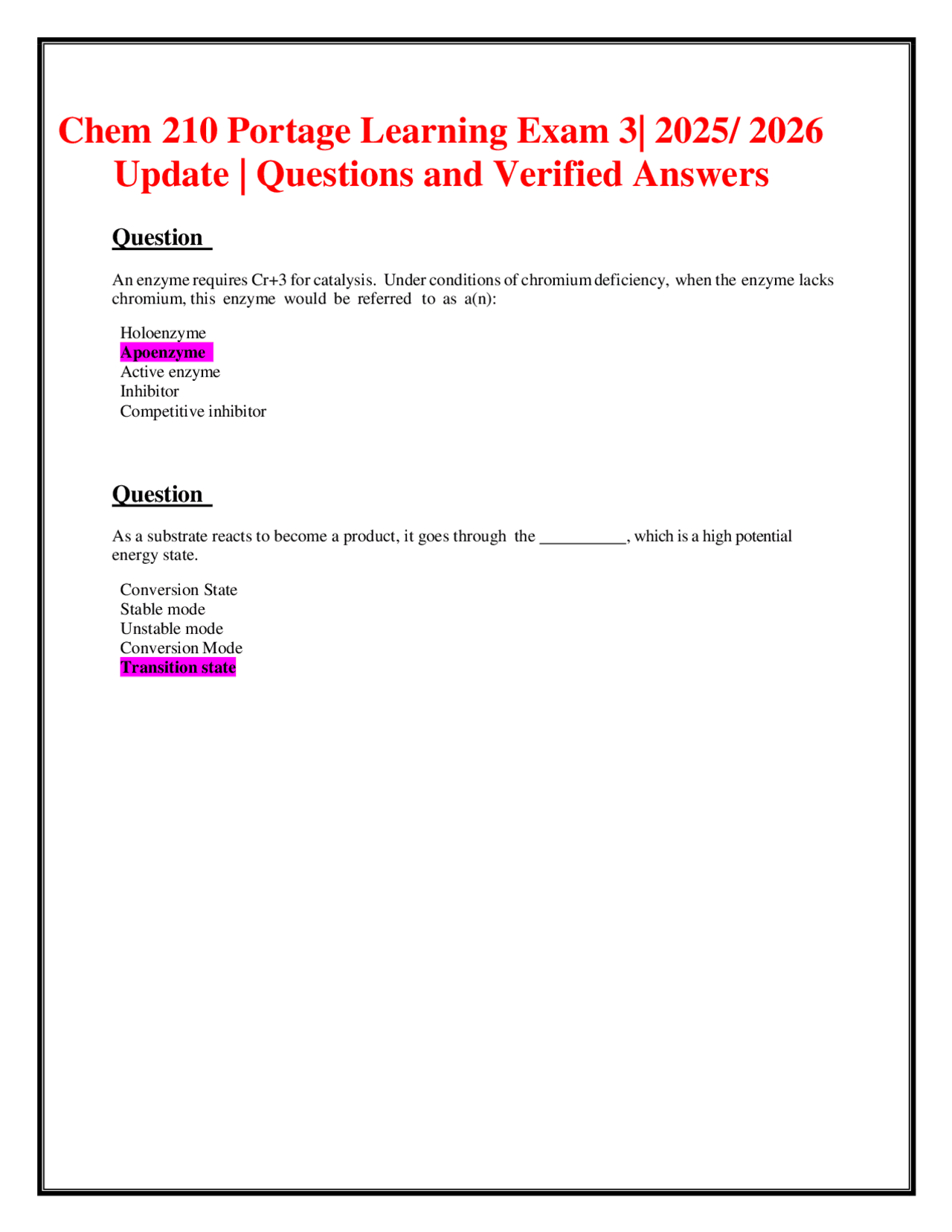 Chem 210 Portage Learning Exam 3| 2025/ 2026 Update | Questions and Verified Answers

Question

An enzyme requires Cr+3 for catalysis. Under conditions of chromium deficiency, when the enzyme lacks chromium, this enzyme would be referred to as a(n):

Holoenzyme
Apoenzyme
Active enzyme
Inhibitor
Competitive inhibitor

Question

As a substrate reacts to become a product, it goes through the ____, which is a high potential energy state.

Conversion State
Stable mode
Unstable mode
Conversion Mode
Transition state